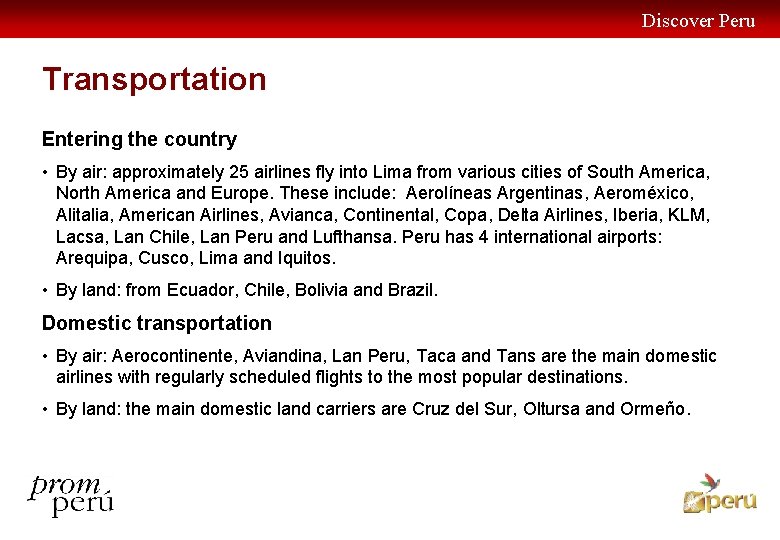 Discover Peru

Transportation

Entering the country

• By air: approximately 25 airlines fly into Lima from various cities of South America, North America and Europe. These include: Aerolíneas Argentinas, Aeroméxico, Alitalia, American Airlines, Avianca, Continental, Copa, Delta Airlines, Iberia, KLM, Lacsa, Lan Chile, Lan Peru and Lufthansa. Peru has 4 international airports: Arequipa, Cusco, Lima and Iquitos.

• By land: from Ecuador, Chile, Bolivia and Brazil.

Domestic transportation

• By air: Aerocontinente, Aviandina, Lan Peru, Taca and Tans are the main domestic airlines with regularly scheduled flights to the most popular destinations.

• By land: the main domestic land carriers are Cruz del Sur, Oltursa and Ormeño.

prom perú

perú